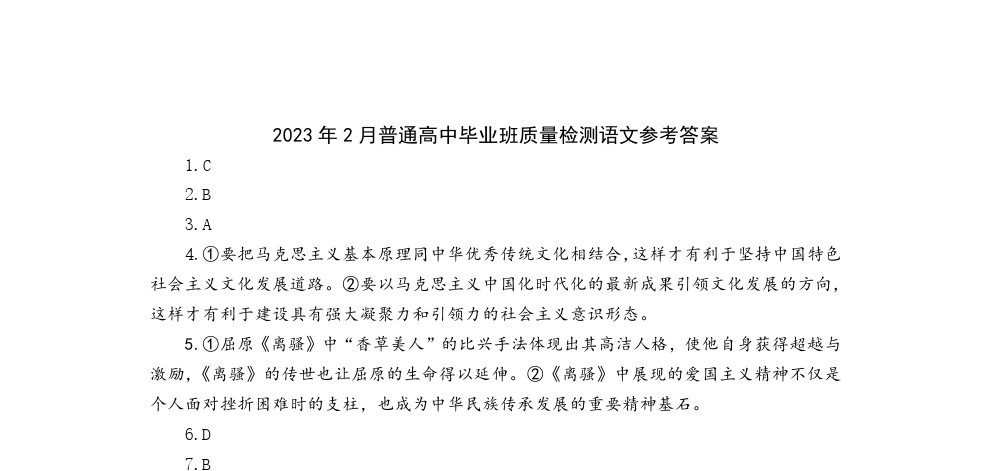 2023 年 2 月普通高中毕业班质量检测语文参考答案

1.C

2.B

3.A

4.①要把马克思主义基本原理同中华优秀传统文化相结合,这样才有利于坚持中国特色社会主义文化发展道路。②要以马克思主义中国化时代化的最新成果引领文化发展的方向,这样才有利于建设具有强大凝聚力和引领力的社会主义意识形态。

5.①屈原《离骚》中“香草美人”的比兴手法体现出其高洁人格,使他自身获得超越与激励,《离骚》的传世也让屈原的生命得以延伸。②《离骚》中展现的爱国主义精神不仅是个人面对挫折困难时的支柱,也成为中华民族传承发展的重要精神基石。

6.D

7.B